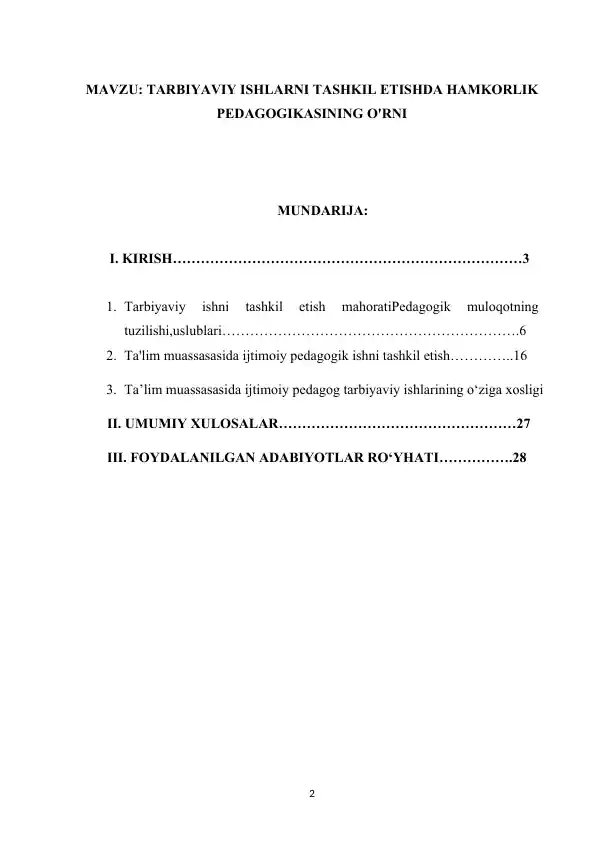 MAVZU: TARBIYAVIY ISHLARNI TASHKIL ETISHDA HAMKORLIK PEDAGOGIKASINING O'RNI

MUNDARIJA:

I. KIRISH…………………………………………………………………3

1. Tarbiyaviy ishni tashkil etish mahoratiPedagogik muloqotning tuzilishi,uslublari……………………………………………………….6

2. Ta'lim muassasasida ijtimoiy pedagogik ishni tashkil etish…………..16

3. Ta’lim muassasasida ijtimoiy pedagog tarbiyaviy ishlarining o‘ziga xosligi

II. UMUMIY XULOSALAR……………………………………………27

III. FOYDALANILGAN ADABIYOTLAR RO‘YHATI…………….28

2